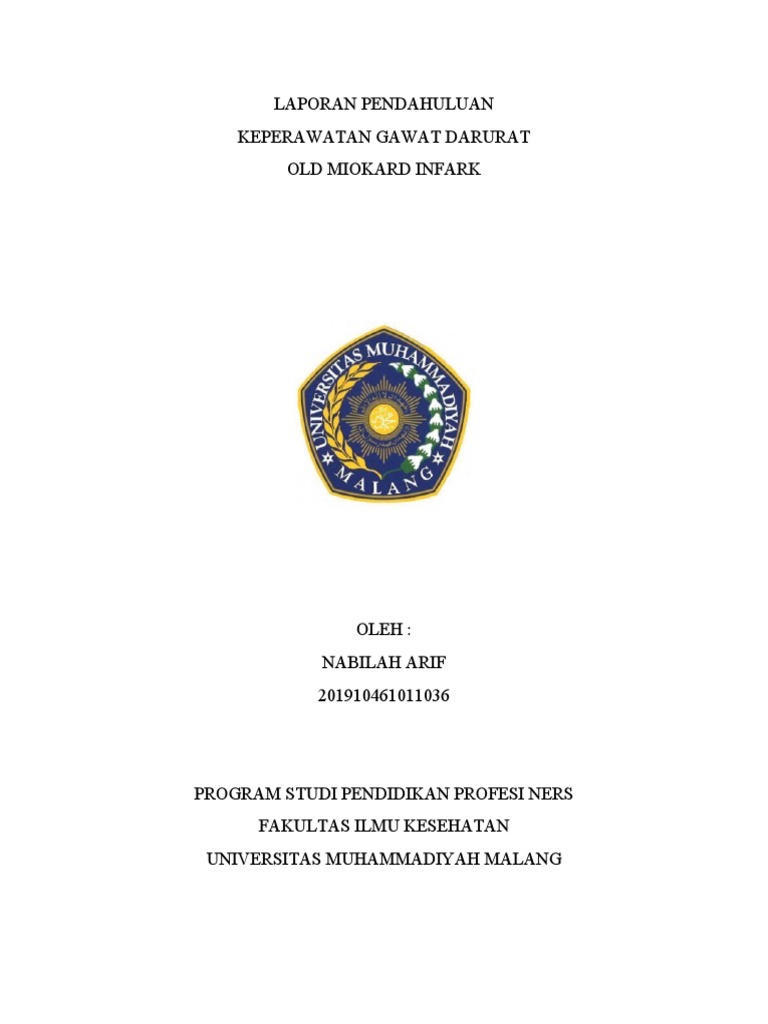 LAPORAN PENDAHULUAN
KEPERAWATAN GAWAT DARURAT
OLD MIOKARD INFARK

UNIVERSITAS MUHAMMADIYAH
MALANG

OLEH :
NABILAH ARIF
201910461011036

PROGRAM STUDI PENDIDIKAN PROFESI NERS
FAKULTAS ILMU KESEHATAN
UNIVERSITAS MUHAMMADIYAH MALANG